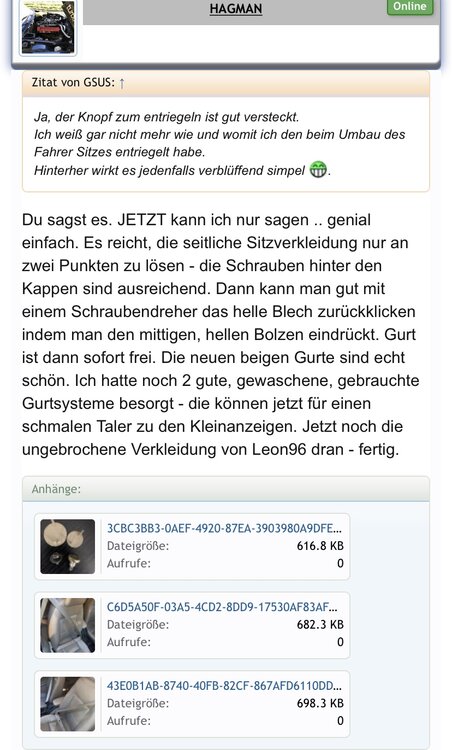 HAGMAN

Online

Zitat von GSUS: ↑

Ja, der Knopf zum entriegeln ist gut versteckt.
Ich weiß gar nicht mehr wie und womit ich den beim Umbau des Fahrer Sitzes entriegelt habe.
Hinterher wirkt es jedenfalls verblüffend simpel.

Du sagst es. JETZT kann ich nur sagen .. genial einfach. Es reicht, die seitliche Sitzverkleidung nur an zwei Punkten zu lösen - die Schrauben hinter den Kappen sind ausreichend. Dann kann man gut mit einem Schraubendreher das helle Blech zurückklicken indem man den mittigen, hellen Bolzen eindrückt. Gurt ist dann sofort frei. Die neuen beigen Gurte sind echt schön. Ich hatte noch 2 gute, gewaschene, gebrauchte Gurtsysteme besorgt - die können jetzt für einen schmalen Taler zu den Kleinanzeigen. Jetzt noch die ungebrochene Verkleidung von Leon96 dran - fertig.

Anhänge:

3CBC3BB3-0AEF-4920-87EA-3903980A9DFE...
Dateigröße: 616.8 KB
Aufrufe: 0

C6D5A50F-03A5-4CD2-8DD9-17530AF83AF...
Dateigröße: 682.3 KB
Aufrufe: 0

43E0B1AB-8740-40FB-82CF-867AFD6110DD...
Dateigröße: 698.3 KB
Aufrufe: 0